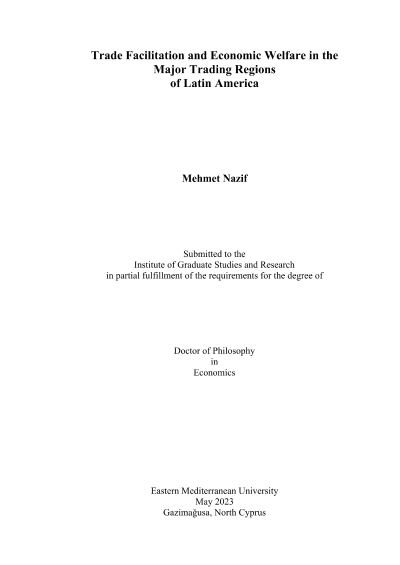 Trade Facilitation and Economic Welfare in the Major Trading Regions of Latin America

Mehmet Nazif

Submitted to the
Institute of Graduate Studies and Research
in partial fulfillment of the requirements for the degree of

Doctor of Philosophy
in
Economics

Eastern Mediterranean University
May 2023
Gazimağusa, North Cyprus